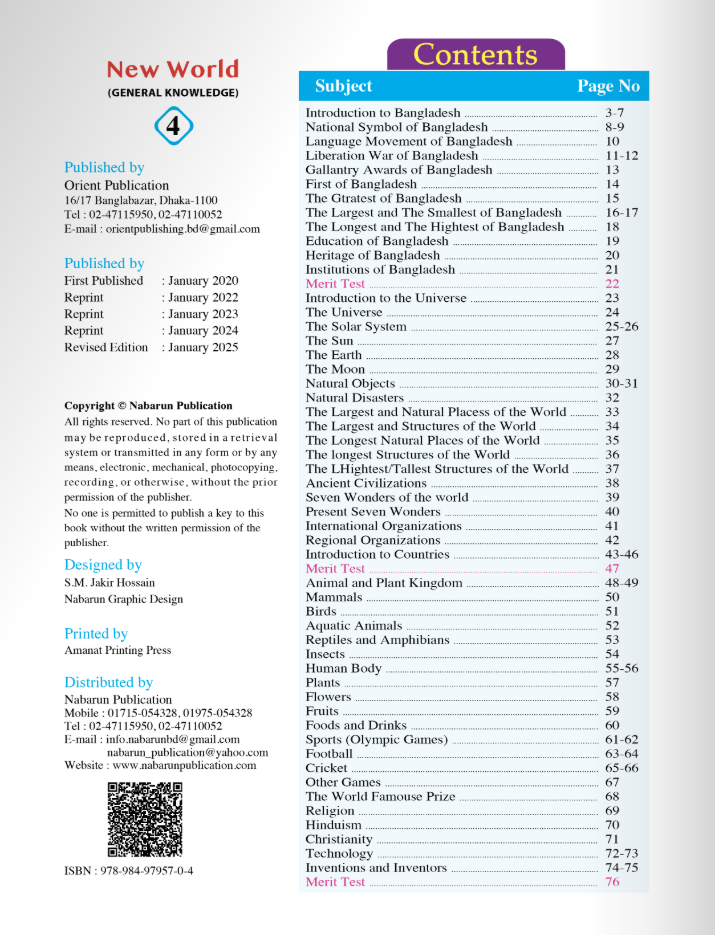 New World
(GENERAL KNOWLEDGE)
4

Published by
Orient Publication
16/17 Banglabazar, Dhaka-1100
Tel : 02-47115950, 02-47110052
E-mail : orientpublishing.bd@gmail.com

Published by
First Published : January 2020
Reprint : January 2022
Reprint : January 2023
Reprint : January 2024
Revised Edition : January 2025

Copyright © Nabarun Publication
All rights reserved. No part of this publication may be reproduced, stored in a retrieval system or transmitted in any form or by any means, electronic, mechanical, photocopying, recording, or otherwise, without the prior permission of the publisher.
No one is permitted to publish a key to this book without the written permission of the publisher.

Designed by
S.M. Jakir Hossain
Nabarun Graphic Design

Printed by
Amanat Printing Press

Distributed by
Nabarun Publication
Mobile : 01715-054328, 01975-054328
Tel : 02-47115950, 02-47110052
E-mail : info.nabarunbd@gmail.com
nabarun_publication@yahoo.com
Website : www.nabarunpublication.com

ISBN : 978-984-97957-0-4

Contents

| Subject | Page No |
|---|---|
| Introduction to Bangladesh | 3-7 |
| National Symbol of Bangladesh | 8-9 |
| Language Movement of Bangladesh | 10 |
| Liberation War of Bangladesh | 11-12 |
| Gallantry Awards of Bangladesh | 13 |
| First of Bangladesh | 14 |
| The Gtratest of Bangladesh | 15 |
| The Largest and The Smallest of Bangladesh | 16-17 |
| The Longest and The Hightest of Bangladesh | 18 |
| Education of Bangladesh | 19 |
| Heritage of Bangladesh | 20 |
| Institutions of Bangladesh | 21 |
| Merit Test | 22 |
| Introduction to the Universe | 23 |
| The Universe | 24 |
| The Solar System | 25-26 |
| The Sun | 27 |
| The Earth | 28 |
| The Moon | 29 |
| Natural Objects | 30-31 |
| Natural Disasters | 32 |
| The Largest and Natural Placess of the World | 33 |
| The Largest and Structures of the World | 34 |
| The Longest Natural Places of the World | 35 |
| The longest Structures of the World | 36 |
| The LHightest/Tallest Structures of the World | 37 |
| Ancient Civilizations | 38 |
| Seven Wonders of the world | 39 |
| Present Seven Wonders | 40 |
| International Organizations | 41 |
| Regional Organizations | 42 |
| Introduction to Countries | 43-46 |
| Merit Test | 47 |
| Animal and Plant Kingdom | 48-49 |
| Mammals | 50 |
| Birds | 51 |
| Aquatic Animals | 52 |
| Reptiles and Amphibians | 53 |
| Insects | 54 |
| Human Body | 55-56 |
| Plants | 57 |
| Flowers | 58 |
| Fruits | 59 |
| Foods and Drinks | 60 |
| Sports (Olympic Games) | 61-62 |
| Football | 63-64 |
| Cricket | 65-66 |
| Other Games | 67 |
| The World Famouse Prize | 68 |
| Religion | 69 |
| Hinduism | 70 |
| Christianity | 71 |
| Technology | 72-73 |
| Inventions and Inventors | 74-75 |
| Merit Test | 76 |